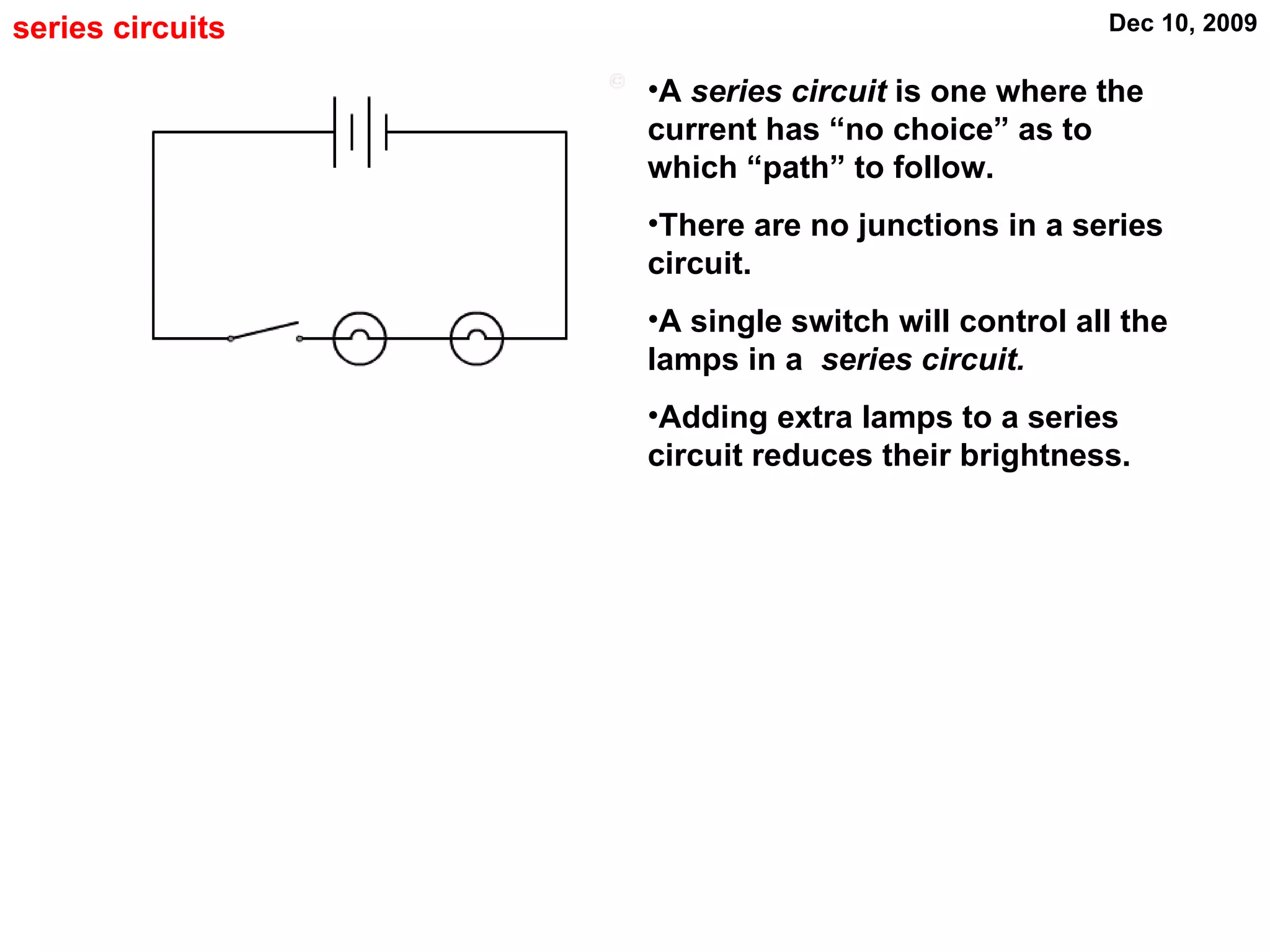 series circuits

Dec 10, 2009

•A series circuit is one where the current has “no choice” as to which “path” to follow.

•There are no junctions in a series circuit.

•A single switch will control all the lamps in a  series circuit.

•Adding extra lamps to a series circuit reduces their brightness.